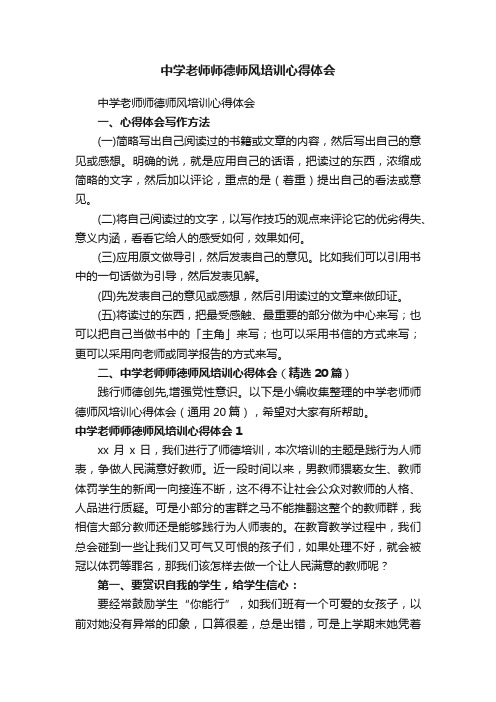 中学老师师德师风培训心得体会

中学老师师德师风培训心得体会

一、心得体会写作方法

(一)简略写出自己阅读过的书籍或文章的内容，然后写出自己的意见或感想。明确的说，就是应用自己的话语，把读过的东西，浓缩成简略的文字，然后加以评论，重点的是（着重）提出自己的看法或意见。

(二)将自己阅读过的文字，以写作技巧的观点来评论它的优劣得失、意义内涵，看看它给人的感受如何，效果如何。

(三)应用原文做导引，然后发表自己的意见。比如我们可以引用书中的一句话做为引导，然后发表见解。

(四)先发表自己的意见或感想，然后引用读过的文章来做印证。

(五)将读过的东西，把最受感触、最重要的部分做为中心来写；也可以把自己当做书中的「主角」来写；也可以采用书信的方式来写；更可以采用向老师或同学报告的方式来写。

二、中学老师师德师风培训心得体会（精选 20 篇）

践行师德创先,增强党性意识。以下是小编收集整理的中学老师师德师风培训心得体会（通用 20 篇），希望对大家有所帮助。

中学老师师德师风培训心得体会 1

xx 月 x 日，我们进行了师德培训，本次培训的主题是践行为人师表，争做人民满意好教师。近一段时间以来，男教师猥亵女生、教师体罚学生的新闻一向接连不断，这不得不让社会公众对教师的人格、人品进行质疑。可是小部分的害群之马不能推翻这整个的教师群，我相信大部分教师还是能够践行为人师表的。在教育教学过程中，我们总会碰到一些让我们又可气又可恨的孩子们，如果处理不好，就会被冠以体罚等罪名，那我们该怎样去做一个让人民满意的教师呢？

第一、要赏识自我的学生，给学生信心：

要经常鼓励学生“你能行”，如我们班有一个可爱的女孩子，以前对她没有异常的印象，口算很差，总是出错，可是上学期末她凭着